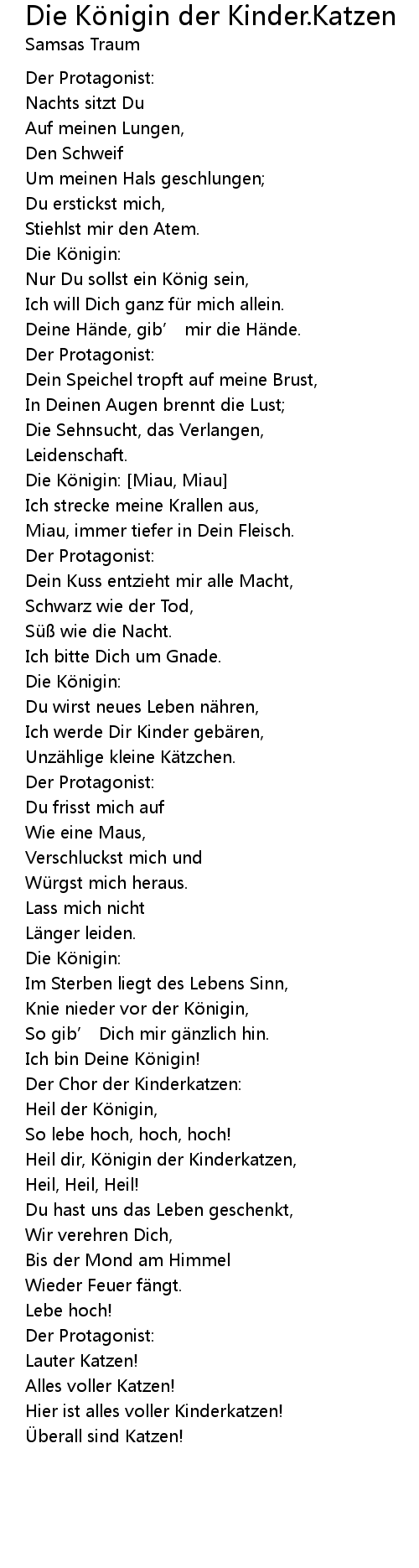 Die Königin der Kinder.Katzen
Samsas Traum

Der Protagonist:
Nachts sitzt Du
Auf meinen Lungen,
Den Schweif
Um meinen Hals geschlungen;
Du erstickst mich,
Stiehlst mir den Atem.
Die Königin:
Nur Du sollst ein König sein,
Ich will Dich ganz für mich allein.
Deine Hände, gib' mir die Hände.
Der Protagonist:
Dein Speichel tropft auf meine Brust,
In Deinen Augen brennt die Lust;
Die Sehnsucht, das Verlangen,
Leidenschaft.
Die Königin: [Miau, Miau]
Ich strecke meine Krallen aus,
Miau, immer tiefer in Dein Fleisch.
Der Protagonist:
Dein Kuss entzieht mir alle Macht,
Schwarz wie der Tod,
Süß wie die Nacht.
Ich bitte Dich um Gnade.
Die Königin:
Du wirst neues Leben nähren,
Ich werde Dir Kinder gebären,
Unzählige kleine Kätzchen.
Der Protagonist:
Du frisst mich auf
Wie eine Maus,
Verschluckst mich und
Würgst mich heraus.
Lass mich nicht
Länger leiden.
Die Königin:
Im Sterben liegt des Lebens Sinn,
Knie nieder vor der Königin,
So gib' Dich mir gänzlich hin.
Ich bin Deine Königin!
Der Chor der Kinderkatzen:
Heil der Königin,
So lebe hoch, hoch, hoch!
Heil dir, Königin der Kinderkatzen,
Heil, Heil, Heil!
Du hast uns das Leben geschenkt,
Wir verehren Dich,
Bis der Mond am Himmel
Wieder Feuer fängt.
Lebe hoch!
Der Protagonist:
Lauter Katzen!
Alles voller Katzen!
Hier ist alles voller Kinderkatzen!
Überall sind Katzen!